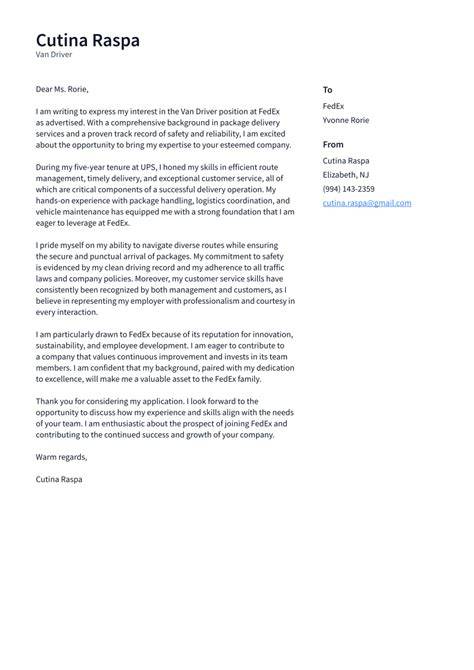 Cutina Raspa
Van Driver

Dear Ms. Rorie,

I am writing to express my interest in the Van Driver position at FedEx as advertised. With a comprehensive background in package delivery services and a proven track record of safety and reliability, I am excited about the opportunity to bring my expertise to your esteemed company.

During my five-year tenure at UPS, I honed my skills in efficient route management, timely delivery, and exceptional customer service, all of which are critical components of a successful delivery operation. My hands-on experience with package handling, logistics coordination, and vehicle maintenance has equipped me with a strong foundation that I am eager to leverage at FedEx.

I pride myself on my ability to navigate diverse routes while ensuring the secure and punctual arrival of packages. My commitment to safety is evidenced by my clean driving record and my adherence to all traffic laws and company policies. Moreover, my customer service skills have consistently been recognized by both management and customers, as I believe in representing my employer with professionalism and courtesy in every interaction.

I am particularly drawn to FedEx because of its reputation for innovation, sustainability, and employee development. I am eager to contribute to a company that values continuous improvement and invests in its team members. I am confident that my background, paired with my dedication to excellence, will make me a valuable asset to the FedEx family.

Thank you for considering my application. I look forward to the opportunity to discuss how my experience and skills align with the needs of your team. I am enthusiastic about the prospect of joining FedEx and contributing to the continued success and growth of your company.

Warm regards,

Cutina Raspa

To
FedEx
Yvonne Rorie

From
Cutina Raspa
Elizabeth, NJ
(994) 143-2359
cutina.raspa@gmail.com